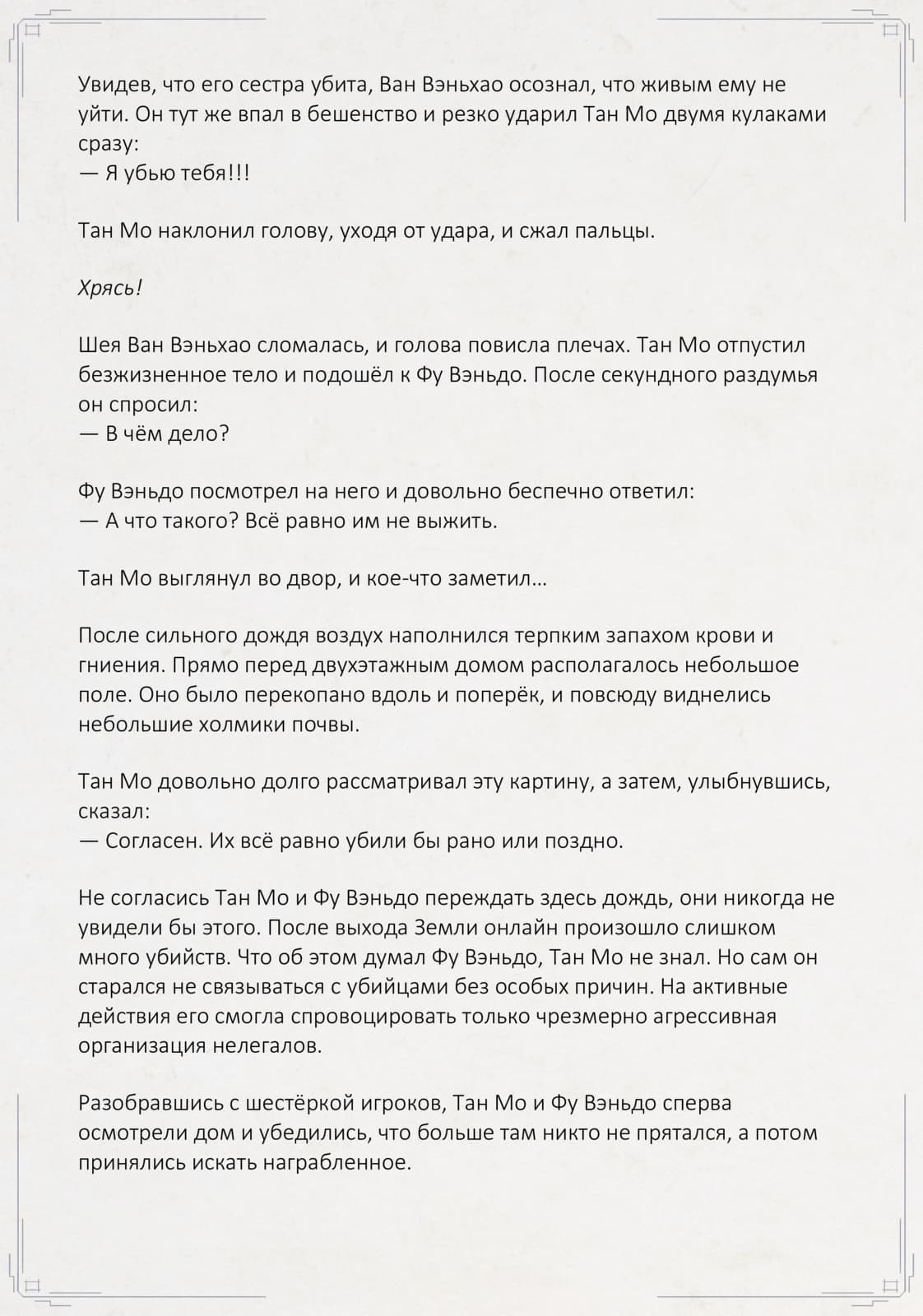 Увидев, что его сестра убита, Ван Вэньхао осознал, что живым ему не уйти. Он тут же впал в бешенство и резко ударил Тан Мо двумя кулаками сразу:
— Я убью тебя!!!

Тан Мо наклонил голову, уходя от удара, и сжал пальцы.

Хрясь!

Шея Ван Вэньхао сломалась, и голова повисла плечах. Тан Мо отпустил безжизненное тело и подошёл к Фу Вэньдо. После секундного раздумья он спросил:
— В чём дело?

Фу Вэньдо посмотрел на него и довольно беспечно ответил:
— А что такого? Всё равно им не выжить.

Тан Мо выглянул во двор, и кое-что заметил…

После сильного дождя воздух наполнился терпким запахом крови и гниения. Прямо перед двухэтажным домом располагалось небольшое поле. Оно было перекопано вдоль и поперёк, и повсюду виднелись небольшие холмики почвы.

Тан Мо довольно долго рассматривал эту картину, а затем, улыбнувшись, сказал:
— Согласен. Их всё равно убили бы рано или поздно.

Не согласись Тан Мо и Фу Вэньдо переждать здесь дождь, они никогда не увидели бы этого. После выхода Земли онлайн произошло слишком много убийств. Что об этом думал Фу Вэньдо, Тан Мо не знал. Но сам он старался не связываться с убийцами без особых причин. На активные действия его смогла спровоцировать только чрезмерно агрессивная организация нелегалов.

Разобравшись с шестёркой игроков, Тан Мо и Фу Вэньдо сперва осмотрели дом и убедились, что больше там никто не прятался, а потом принялись искать награбленное.